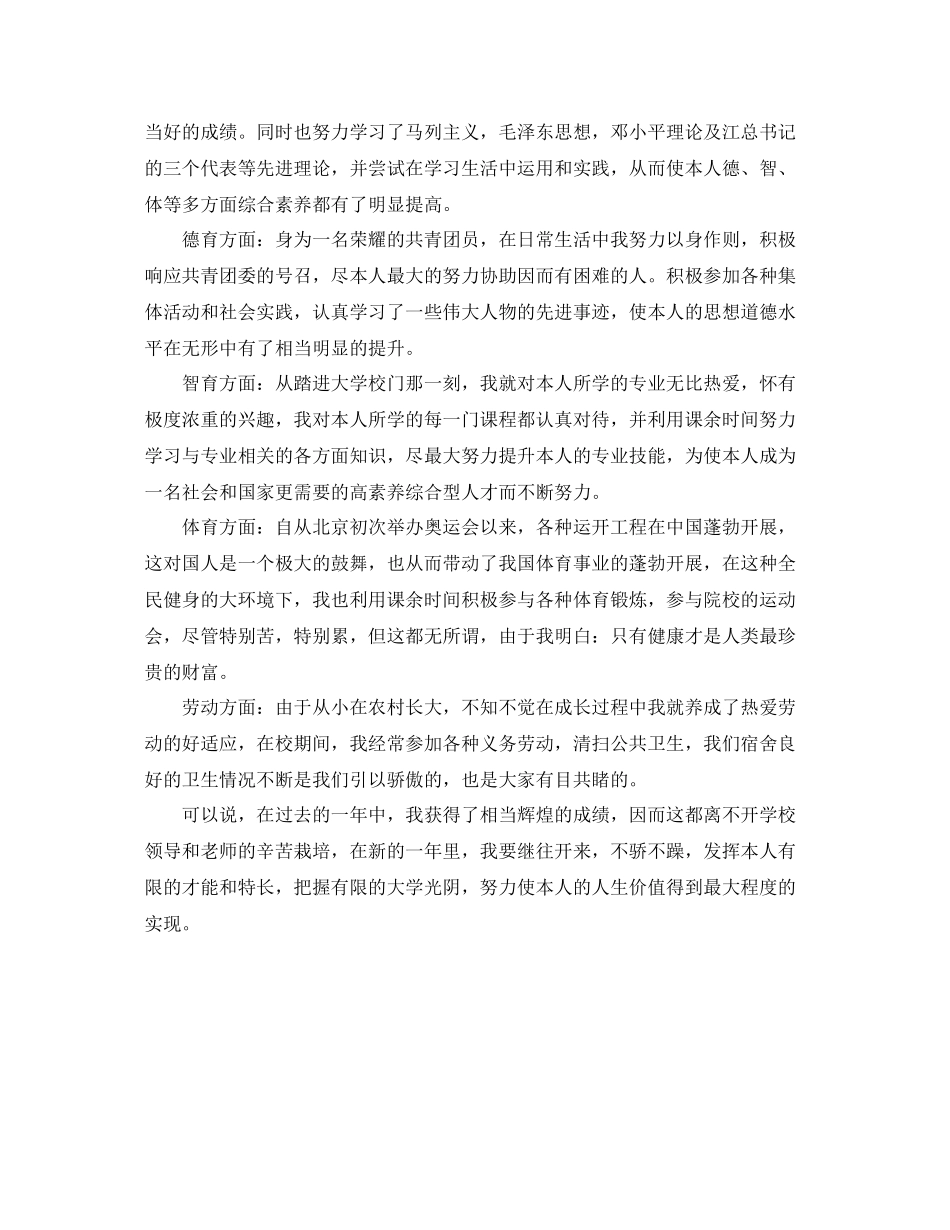 当好的成绩。同时也努力学习了马列主义，毛泽东思想，邓小平理论及江总书记的三个代表等先进理论，并尝试在学习生活中运用和实践，从而使本人德、智、体等多方面综合素养都有了明显提高。

德育方面：身为一名荣耀的共青团员，在日常生活中我努力以身作则，积极响应共青团委的号召，尽本人最大的努力协助因而有困难的人。积极参加各种集体活动和社会实践，认真学习了一些伟大人物的先进事迹，使本人的思想道德水平在无形中有了相当明显的提升。

智育方面：从踏进大学校门那一刻，我就对本人所学的专业无比热爱，怀有极度浓重的兴趣，我对本人所学的每一门课程都认真对待，并利用课余时间努力学习与专业相关的各方面知识，尽最大努力提升本人的专业技能，为使本人成为一名社会和国家更需要的高素养综合型人才而不断努力。

体育方面：自从北京初次举办奥运会以来，各种运开工程在中国蓬勃开展，这对国人是一个极大的鼓舞，也从而带动了我国体育事业的蓬勃开展，在这种全民健身的大环境下，我也利用课余时间积极参与各种体育锻炼，参与院校的运动会，尽管特别苦，特别累，但这都无所谓，由于我明白：只有健康才是人类最珍贵的财富。

劳动方面：由于从小在农村长大，不知不觉在成长过程中我就养成了热爱劳动的好适应，在校期间，我经常参加各种义务劳动，清扫公共卫生，我们宿舍良好的卫生情况不断是我们引以骄傲的，也是大家有目共睹的。

可以说，在过去的一年中，我获得了相当辉煌的成绩，因而这都离不开学校领导和老师的辛苦栽培，在新的一年里，我要继往开来，不骄不躁，发挥本人有限的才能和特长，把握有限的大学光阴，努力使本人的人生价值得到最大程度的实现。